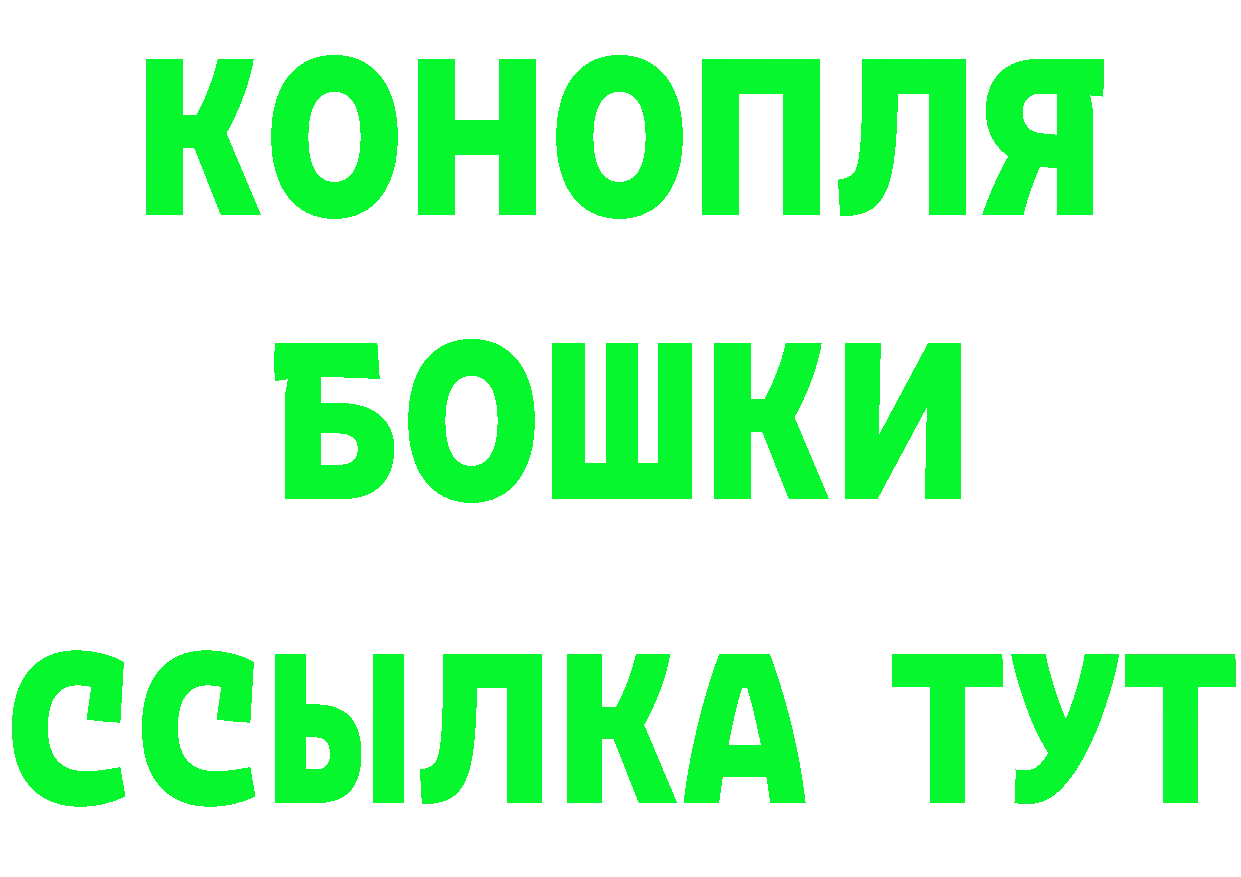 КОНОПЛЯ
БОШКИ
ССЫЛКА ТУТ